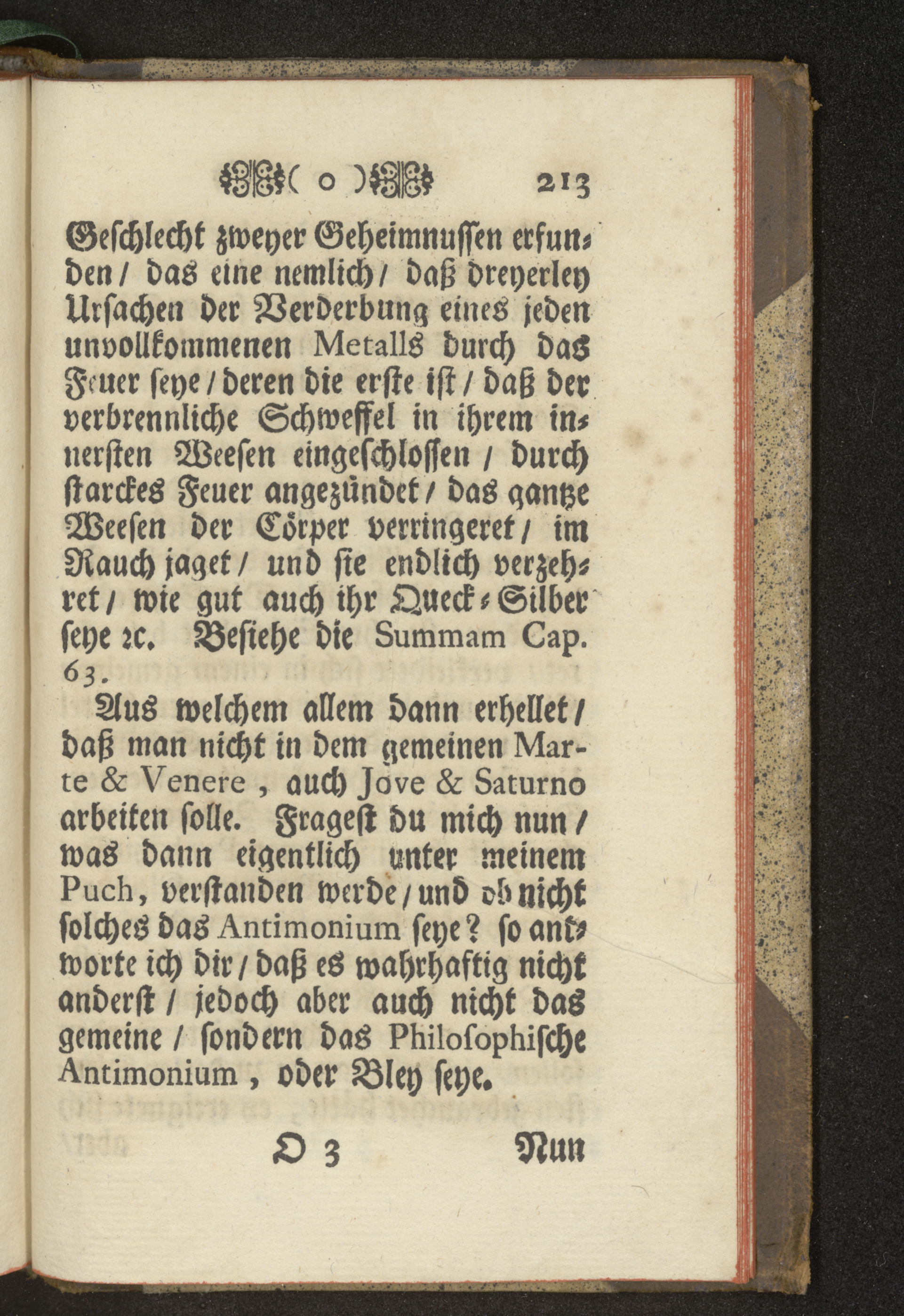 ( o ) 213

Geschlecht zweyer Geheimnussen erfunden / das eine nemlich / daß dreyerley Ursachen der Verderbung eines jeden unvollkommenen Metalls durch das Feuer seye / deren die erste ist / daß der verbrennliche Schweffel in ihrem innersten Weesen eingeschlossen / durch starckes Feuer angezündet / das gantze Weesen der Cörper verringeret / im Rauch jaget / und sie endlich verzehret / wie gut auch ihr Queck-Silber seye ꝛc. Besiehe die Summam Cap. 63.

Aus welchem allem dann erhellet / daß man nicht in dem gemeinen Marte & Venere, auch Jove & Saturno arbeiten solle. Fragest du mich nun / was dann eigentlich unter meinem Puch, verstanden werde / und ob nicht solches das Antimonium seye? so antworte ich dir / daß es wahrhaftig nicht anderst / jedoch aber auch nicht das gemeine / sondern das Philosophische Antimonium, oder Bley seye.

O 3 Nun